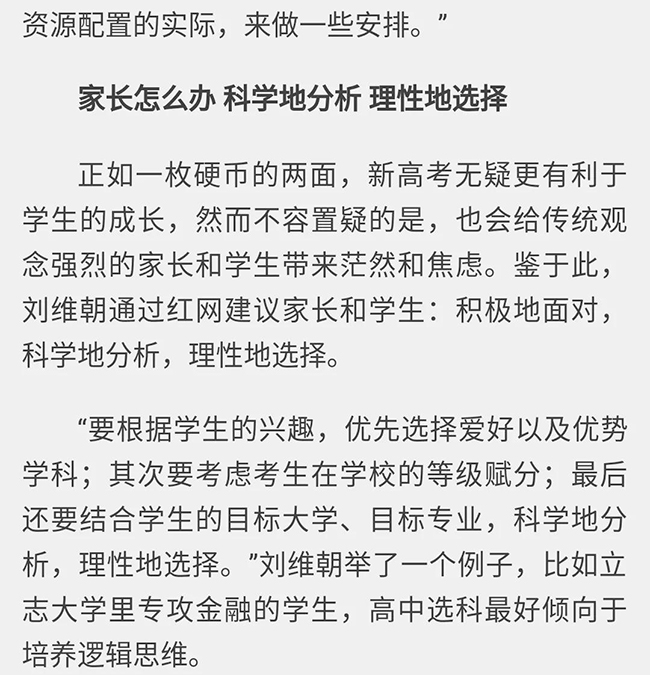 资源配置的实际，来做一些安排。”

家长怎么办 科学地分析 理性地选择

正如一枚硬币的两面，新高考无疑更有利于学生的成长，然而不容置疑的是，也会给传统观念强烈的家长和学生带来茫然和焦虑。鉴于此，刘维朝通过红网建议家长和学生：积极地面对，科学地分析，理性地选择。

“要根据学生的兴趣，优先选择爱好以及优势学科；其次要考虑考生在学校的等级赋分；最后还要结合学生的目标大学、目标专业，科学地分析，理性地选择。”刘维朝举了一个例子，比如立志大学里专攻金融的学生，高中选科最好倾向于培养逻辑思维。